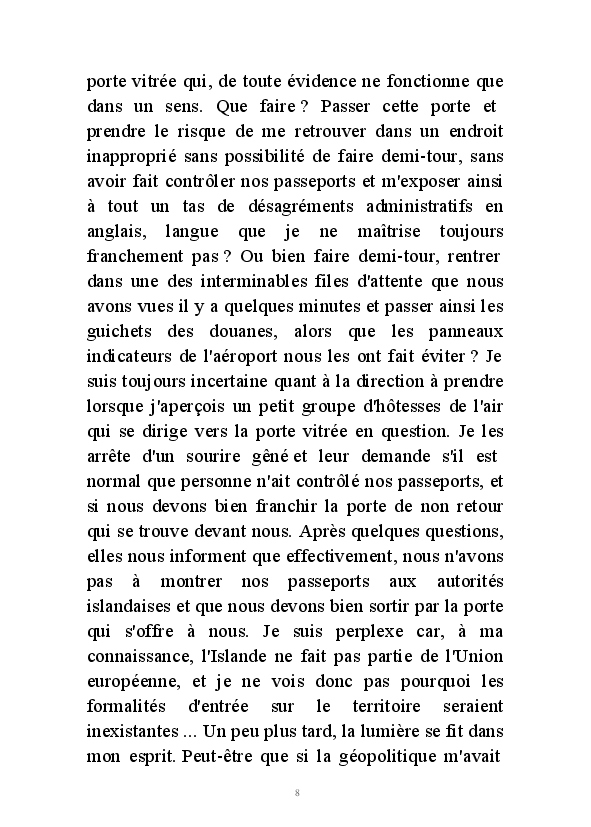 porte vitrée qui, de toute évidence ne fonctionne que dans un sens. Que faire ? Passer cette porte et prendre le risque de me retrouver dans un endroit inapproprié sans possibilité de faire demi-tour, sans avoir fait contrôler nos passeports et m'exposer ainsi à tout un tas de désagréments administratifs en anglais, langue que je ne maîtrise toujours franchement pas ? Ou bien faire demi-tour, rentrer dans une des interminables files d'attente que nous avons vues il y a quelques minutes et passer ainsi les guichets des douanes, alors que les panneaux indicateurs de l'aéroport nous les ont fait éviter ? Je suis toujours incertaine quant à la direction à prendre lorsque j'aperçois un petit groupe d'hôtesses de l'air qui se dirige vers la porte vitrée en question. Je les arrête d'un sourire gêné et leur demande s'il est normal que personne n'ait contrôlé nos passeports, et si nous devons bien franchir la porte de non retour qui se trouve devant nous. Après quelques questions, elles nous informent que effectivement, nous n'avons pas à montrer nos passeports aux autorités islandaises et que nous devons bien sortir par la porte qui s'offre à nous. Je suis perplexe car, à ma connaissance, l'Islande ne fait pas partie de l'Union européenne, et je ne vois donc pas pourquoi les formalités d'entrée sur le territoire seraient inexistantes ... Un peu plus tard, la lumière se fit dans mon esprit. Peut-être que si la géopolitique m'avait

8